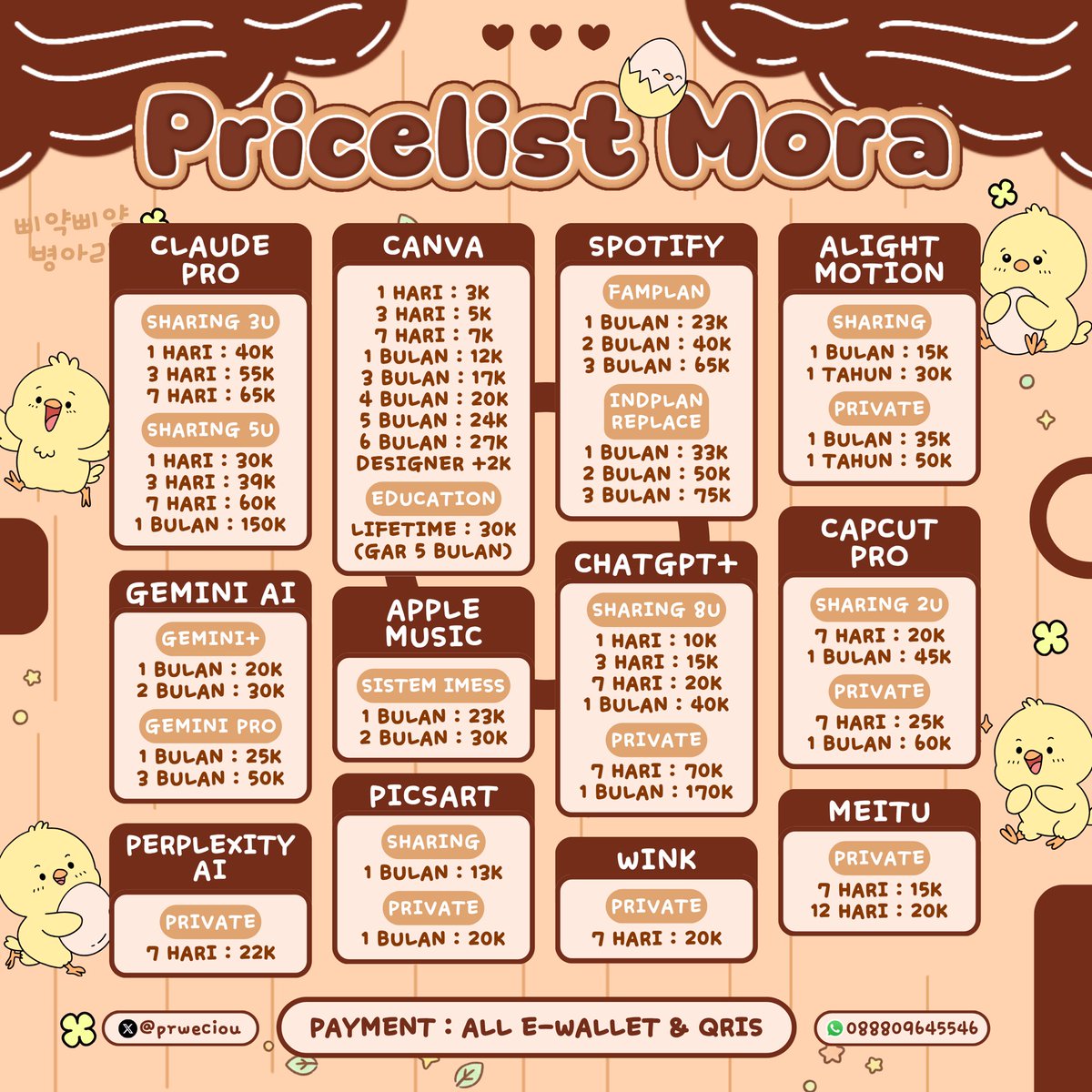 Pricelist Mora

삐약삐약 병아리

CLAUDE PRO
SHARING 3U
1 HARI : 40K
3 HARI : 55K
7 HARI : 65K
SHARING 5U
1 HARI : 30K
3 HARI : 39K
7 HARI : 60K
1 BULAN : 150K

GEMINI AI
GEMINI+
1 BULAN : 20K
2 BULAN : 30K
GEMINI PRO
1 BULAN : 25K
3 BULAN : 50K

PERPLEXITY AI
PRIVATE
7 HARI : 22K

CANVA
1 HARI : 3K
3 HARI : 5K
7 HARI : 7K
1 BULAN : 12K
3 BULAN : 17K
4 BULAN : 20K
5 BULAN : 24K
6 BULAN : 27K
DESIGNER +2K
EDUCATION
LIFETIME : 30K
(GAR 5 BULAN)

APPLE MUSIC
SISTEM IMESS
1 BULAN : 23K
2 BULAN : 30K

PICSART
SHARING
1 BULAN : 13K
PRIVATE
1 BULAN : 20K

SPOTIFY
FAMPLAN
1 BULAN : 23K
2 BULAN : 40K
3 BULAN : 65K
INDPLAN REPLACE
1 BULAN : 33K
2 BULAN : 50K
3 BULAN : 75K

CHATGPT+
SHARING 8U
1 HARI : 10K
3 HARI : 15K
7 HARI : 20K
1 BULAN : 40K
PRIVATE
7 HARI : 70K
1 BULAN : 170K

WINK
PRIVATE
7 HARI : 20K

ALIGHT MOTION
SHARING
1 BULAN : 15K
1 TAHUN : 30K
PRIVATE
1 BULAN : 35K
1 TAHUN : 50K

CAPCUT PRO
SHARING 2U
7 HARI : 20K
1 BULAN : 45K
PRIVATE
7 HARI : 25K
1 BULAN : 60K

MEITU
PRIVATE
7 HARI : 15K
12 HARI : 20K

@prweciou
PAYMENT : ALL E-WALLET & QRIS
088809645546